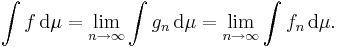 $\int f \, \mathrm{d}\mu = \lim_{n \to \infty} \int g_n \, \mathrm{d}\mu = \lim_{n \to \infty} \int f_n \, \mathrm{d}\mu.$